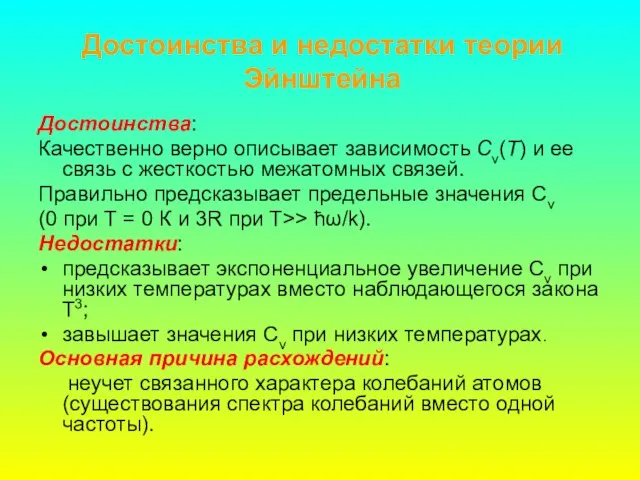 Достоинства и недостатки теории Эйнштейна

Достоинства:

Качественно верно описывает зависимость $C_v(T)$ и ее связь с жесткостью межатомных связей.

Правильно предсказывает предельные значения $C_v$ (0 при T = 0 К и 3R при T>> $\hbar\omega/k$).

Недостатки:

• предсказывает экспоненциальное увеличение $C_v$ при низких температурах вместо наблюдающегося закона $T^3$;

• завышает значения $C_v$ при низких температурах.

Основная причина расхождений:

неучет связанного характера колебаний атомов (существования спектра колебаний вместо одной частоты).